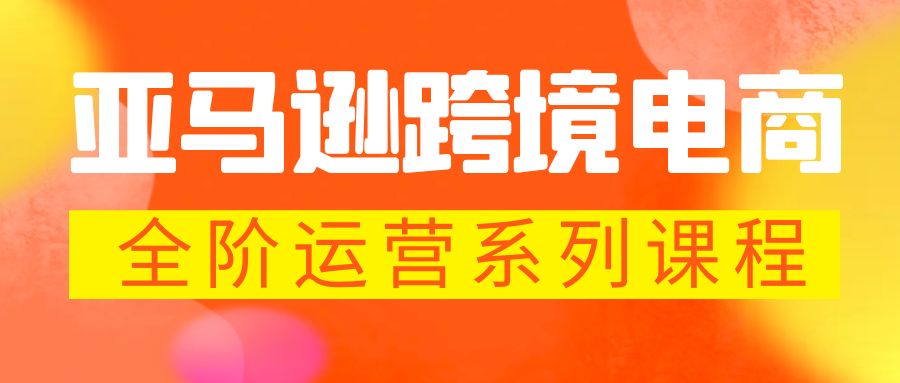 亚马逊跨境电商

全阶运营系列课程